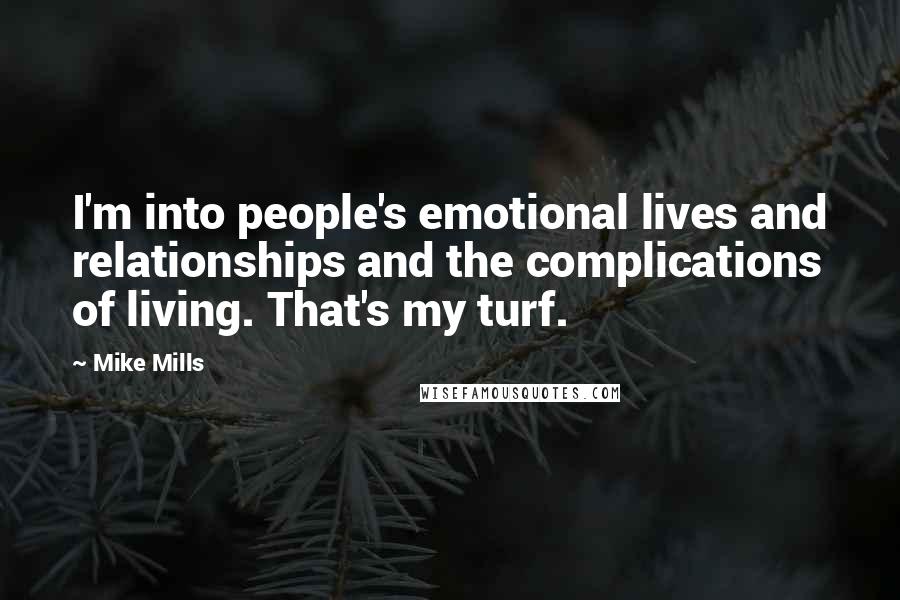 I'm into people's emotional lives and relationships and the complications of living. That's my turf.

~ Mike Mills

WISEFAMOUSQUOTES.COM